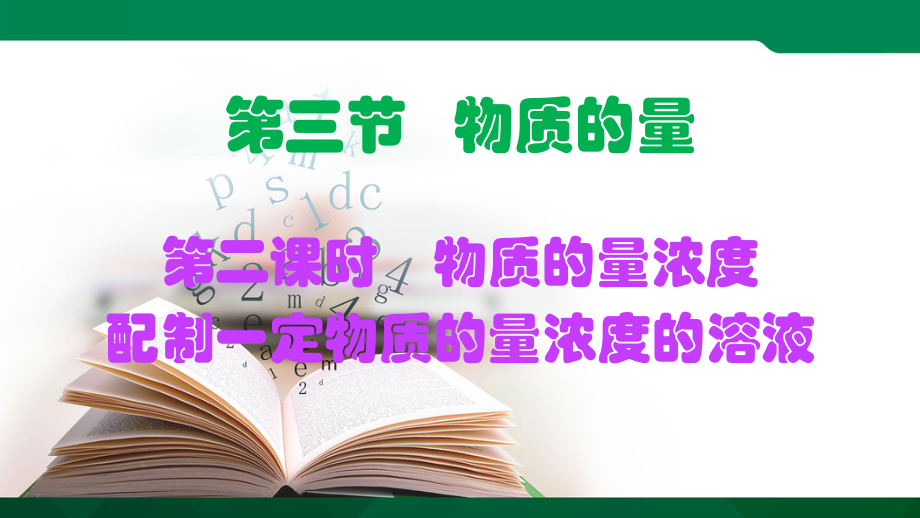 第三节　物质的量

第二课时　物质的量浓度
配制一定物质的量浓度的溶液